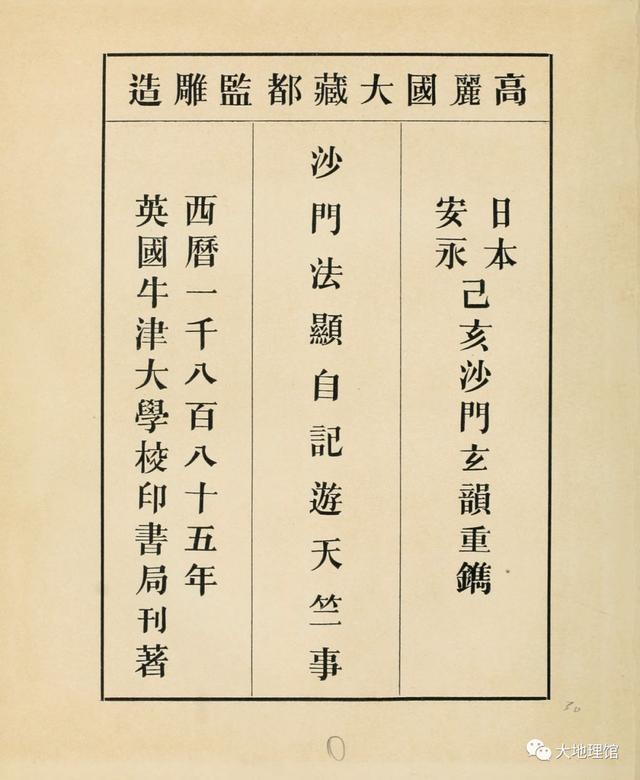 高麗國大藏都監雕造

日本安永己亥沙門玄韻重鐫

沙門法顯自記遊天竺事

西曆一千八百八十五年
英國牛津大學校印書局刊著

大地理馆